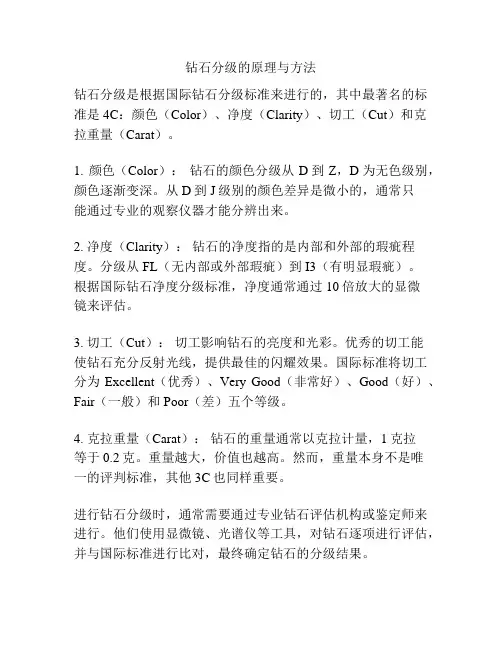 钻石分级的原理与方法

钻石分级是根据国际钻石分级标准来进行的，其中最著名的标准是 4C：颜色（Color）、净度（Clarity）、切工（Cut）和克拉重量（Carat）。

1. 颜色（Color）： 钻石的颜色分级从 D 到 Z，D 为无色级别，颜色逐渐变深。从 D 到 J 级别的颜色差异是微小的，通常只能通过专业的观察仪器才能分辨出来。

2. 净度（Clarity）： 钻石的净度指的是内部和外部的瑕疵程度。分级从 FL（无内部或外部瑕疵）到 I3（有明显瑕疵）。根据国际钻石净度分级标准，净度通常通过 10 倍放大的显微镜来评估。

3. 切工（Cut）： 切工影响钻石的亮度和光彩。优秀的切工能使钻石充分反射光线，提供最佳的闪耀效果。国际标准将切工分为 Excellent（优秀）、Very Good（非常好）、Good（好）、Fair（一般）和 Poor（差）五个等级。

4. 克拉重量（Carat）： 钻石的重量通常以克拉计量，1 克拉等于 0.2 克。重量越大，价值也越高。然而，重量本身不是唯一的评判标准，其他 3C 也同样重要。

进行钻石分级时，通常需要通过专业钻石评估机构或鉴定师来进行。他们使用显微镜、光谱仪等工具，对钻石逐项进行评估，并与国际标准进行比对，最终确定钻石的分级结果。